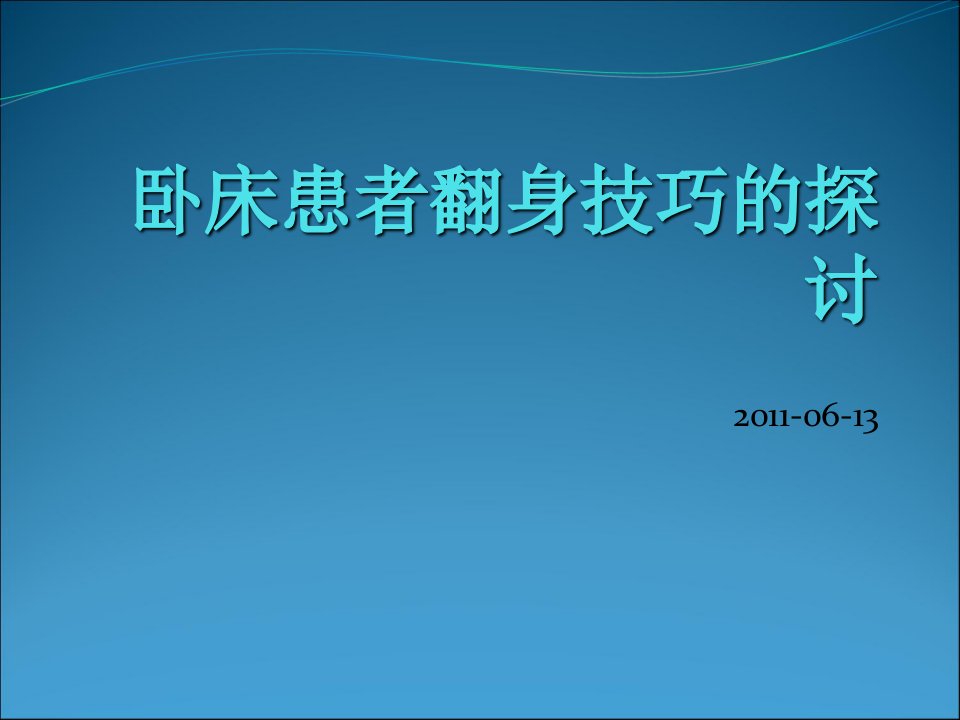 卧床患者翻身技巧的探讨

2011-06-13